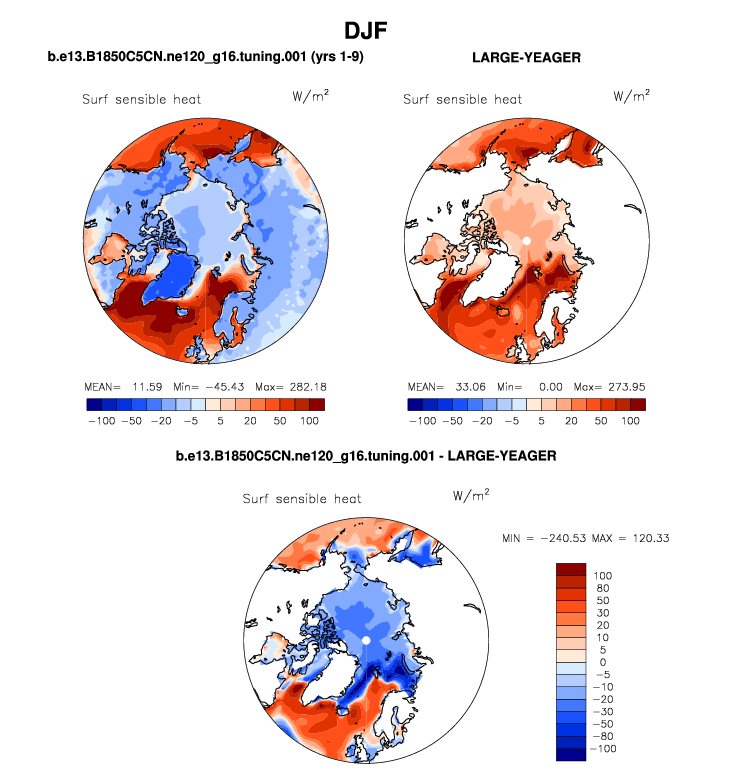 DJF

b.e13.B1850C5CN.ne120_g16.tuning.001 (yrs 1-9)

Surf sensible heat $W/m^2$

MEAN= 11.59 Min= −45.43 Max= 282.18

−100 −50 −20 −5 5 20 50 100

LARGE-YEAGER

Surf sensible heat $W/m^2$

MEAN= 33.06 Min= 0.00 Max= 273.95

−100 −50 −20 −5 5 20 50 100

b.e13.B1850C5CN.ne120_g16.tuning.001 - LARGE-YEAGER

Surf sensible heat $W/m^2$

MIN = −240.53 MAX = 120.33

100
80
50
30
20
10
5
0
−5
−10
−20
−30
−50
−80
−100